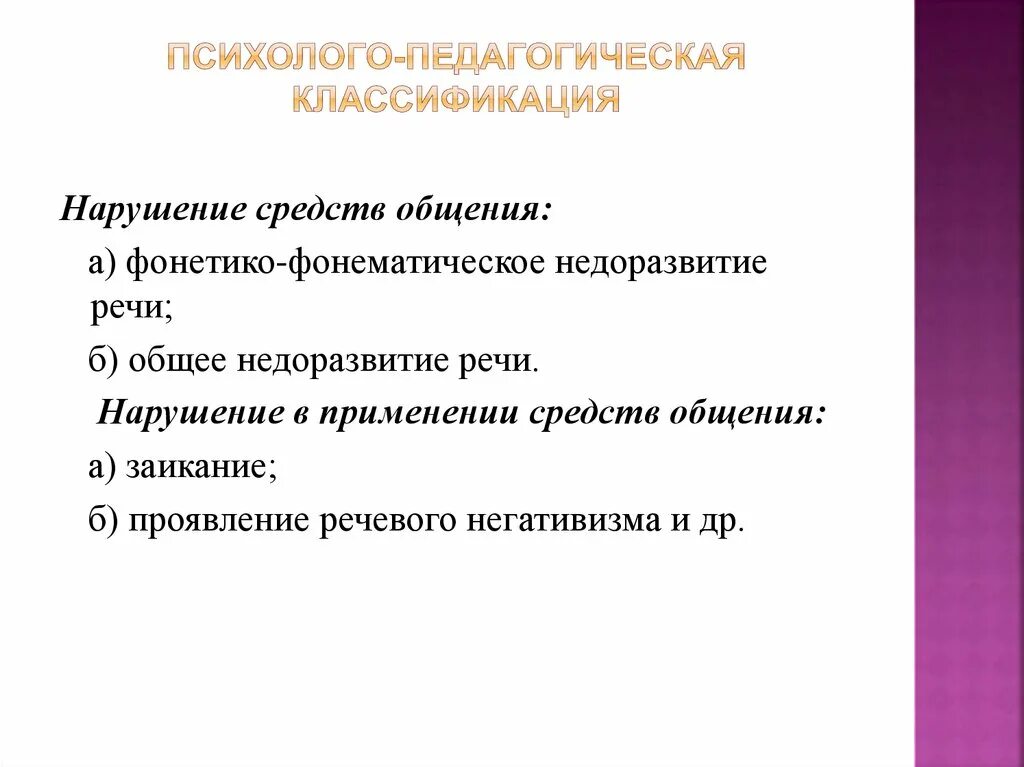 ПСИХОЛОГО-ПЕДАГОГИЧЕСКАЯ КЛАССИФИКАЦИЯ

Нарушение средств общения:

а) фонетико-фонематическое недоразвитие речи;

б) общее недоразвитие речи.

Нарушение в применении средств общения:

а) заикание;

б) проявление речевого негативизма и др.